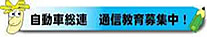 自動車総連　通信教育募集中！